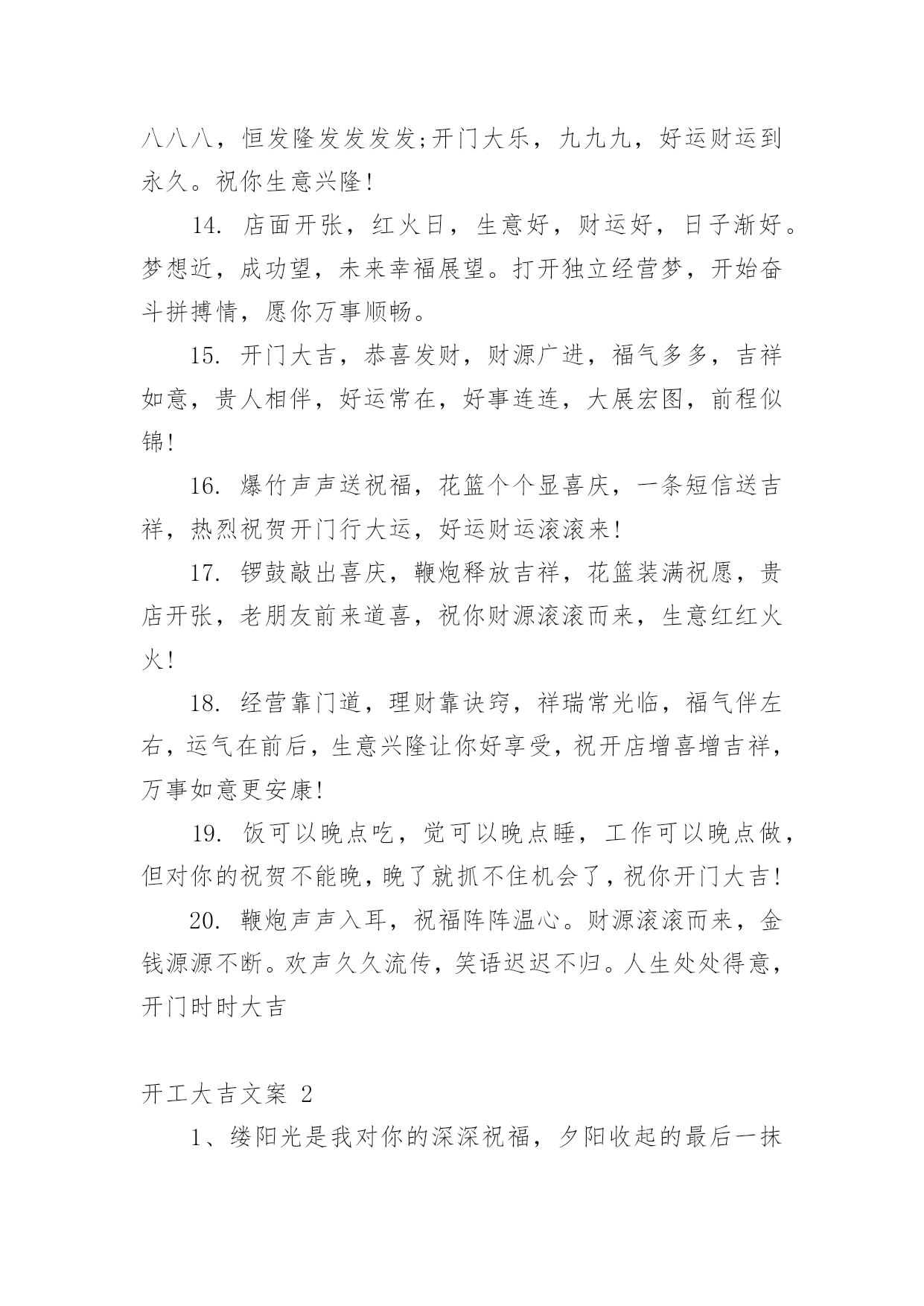 八八八，恒发隆发发发发;开门大乐，九九九，好运财运到永久。祝你生意兴隆!

14. 店面开张，红火日，生意好，财运好，日子渐好。梦想近，成功望，未来幸福展望。打开独立经营梦，开始奋斗拼搏情，愿你万事顺畅。

15. 开门大吉，恭喜发财，财源广进，福气多多，吉祥如意，贵人相伴，好运常在，好事连连，大展宏图，前程似锦!

16. 爆竹声声送祝福，花篮个个显喜庆，一条短信送吉祥，热烈祝贺开门行大运，好运财运滚滚来!

17. 锣鼓敲出喜庆，鞭炮释放吉祥，花篮装满祝愿，贵店开张，老朋友前来道喜，祝你财源滚滚而来，生意红红火火!

18. 经营靠门道，理财靠诀窍，祥瑞常光临，福气伴左右，运气在前后，生意兴隆让你好享受，祝开店增喜增吉祥，万事如意更安康!

19. 饭可以晚点吃，觉可以晚点睡，工作可以晚点做，但对你的祝贺不能晚，晚了就抓不住机会了，祝你开门大吉!

20. 鞭炮声声入耳，祝福阵阵温心。财源滚滚而来，金钱源源不断。欢声久久流传，笑语迟迟不归。人生处处得意，开门时时大吉

开工大吉文案 2

1、缕阳光是我对你的深深祝福，夕阳收起的最后一抹